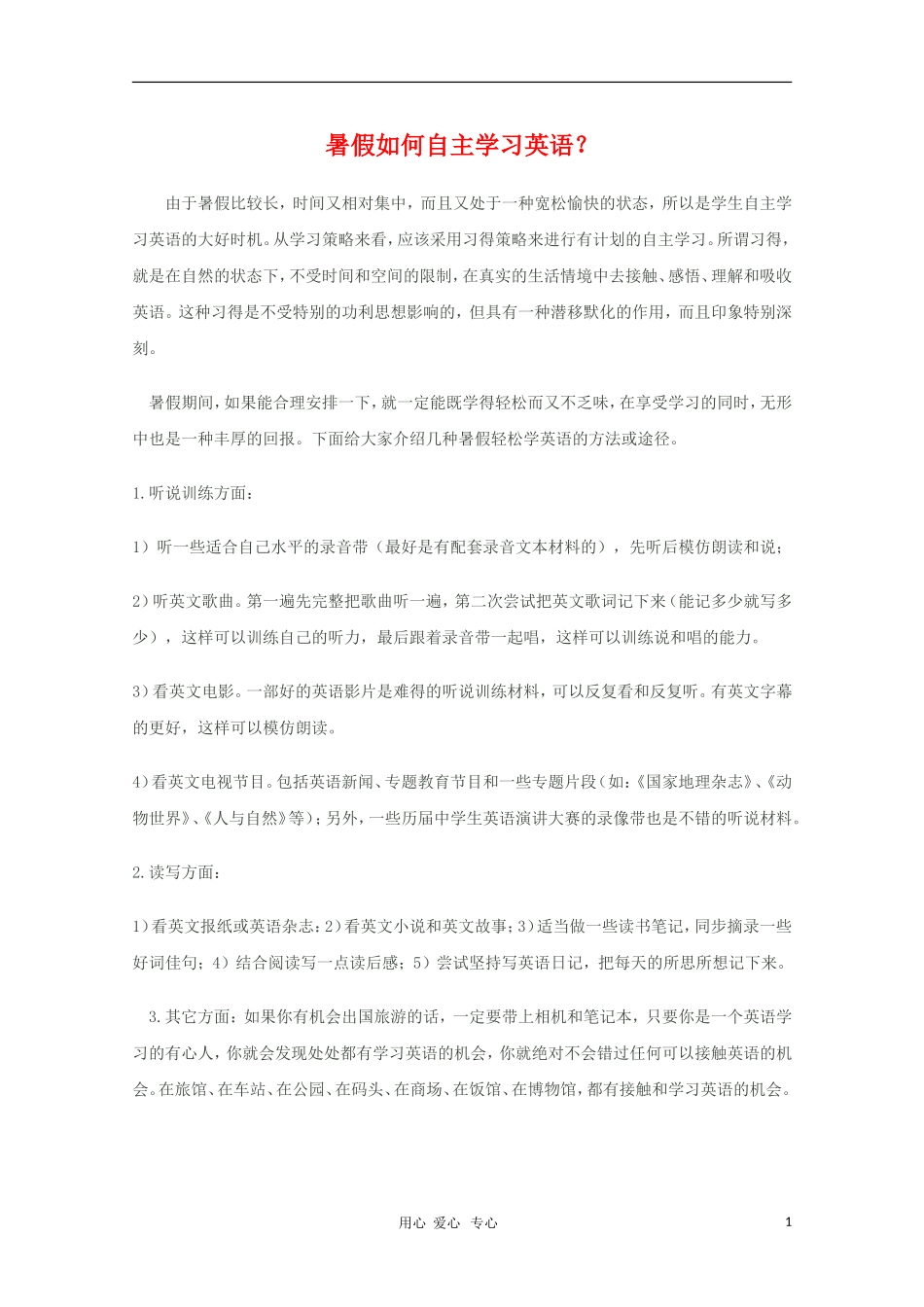 暑假如何自主学习英语？

由于暑假比较长，时间又相对集中，而且又处于一种宽松愉快的状态，所以是学生自主学习英语的大好时机。从学习策略来看，应该采用习得策略来进行有计划的自主学习。所谓习得，就是在自然的状态下，不受时间和空间的限制，在真实的生活情境中去接触、感悟、理解和吸收英语。这种习得是不受特别的功利思想影响的，但具有一种潜移默化的作用，而且印象特别深刻。

暑假期间，如果能合理安排一下，就一定能既学得轻松而又不乏味，在享受学习的同时，无形中也是一种丰厚的回报。下面给大家介绍几种暑假轻松学英语的方法或途径。

1.听说训练方面：

1）听一些适合自己水平的录音带（最好是有配套录音文本材料的），先听后模仿朗读和说；

2）听英文歌曲。第一遍先完整把歌曲听一遍，第二次尝试把英文歌词记下来（能记多少就写多少），这样可以训练自己的听力，最后跟着录音带一起唱，这样可以训练说和唱的能力。

3）看英文电影。一部好的英语影片是难得的听说训练材料，可以反复看和反复听。有英文字幕的更好，这样可以模仿朗读。

4）看英文电视节目。包括英语新闻、专题教育节目和一些专题片段（如：《国家地理杂志》、《动物世界》、《人与自然》等）；另外，一些历届中学生英语演讲大赛的录像带也是不错的听说材料。

2.读写方面：

1）看英文报纸或英语杂志：2）看英文小说和英文故事；3）适当做一些读书笔记，同步摘录一些好词佳句；4）结合阅读写一点读后感；5）尝试坚持写英语日记，把每天的所思所想记下来。

3.其它方面：如果你有机会出国旅游的话，一定要带上相机和笔记本，只要你是一个英语学习的有心人，你就会发现处处都有学习英语的机会，你就绝对不会错过任何可以接触英语的机会。在旅馆、在车站、在公园、在码头、在商场、在饭馆、在博物馆，都有接触和学习英语的机会。

用心 爱心 专心

1